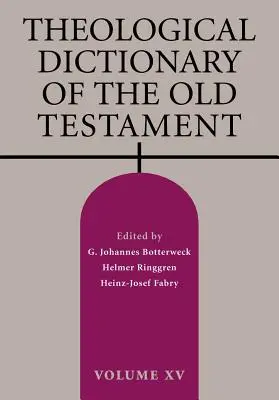 THEOLOGICAL DICTIONARY OF THE OLD TESTAMENT

Edited by
G. Johannes Botterweck
Helmer Ringgren
Heinz-Josef Fabry

VOLUME XV